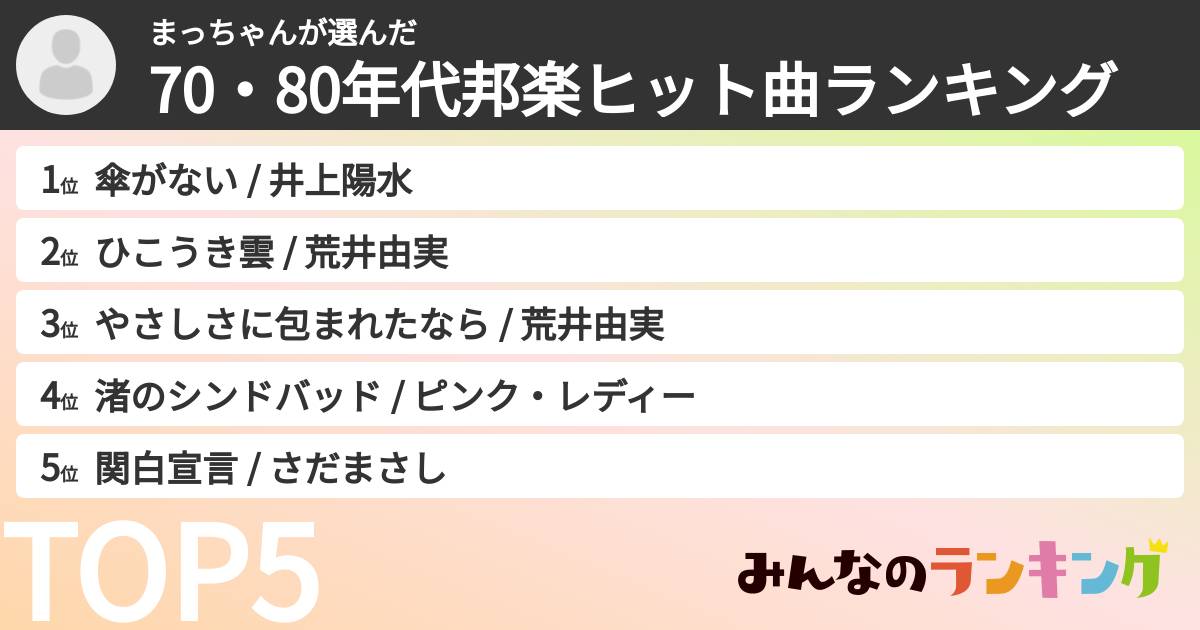 まっちゃんが選んだ
70・80年代邦楽ヒット曲ランキング

1位 傘がない / 井上陽水
2位 ひこうき雲 / 荒井由実
3位 やさしさに包まれたなら / 荒井由実
4位 渚のシンドバッド / ピンク・レディー
5位 関白宣言 / さだまさし

TOP5

みんなのランキング